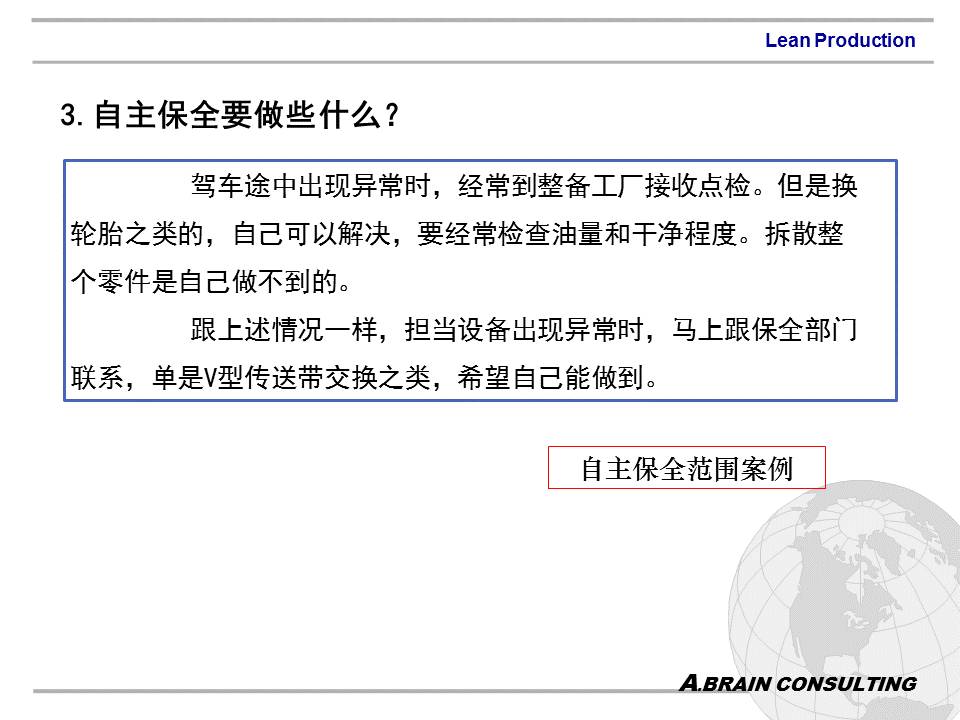 Lean Production

3. 自主保全要做些什么？

驾车途中出现异常时，经常到整备工厂接收点检。但是换轮胎之类的，自己可以解决，要经常检查油量和干净程度。拆散整个零件是自己做不到的。

跟上述情况一样，担当设备出现异常时，马上跟保全部门联系，单是V型传送带交换之类，希望自己能做到。

自主保全范围案例

A.BRAIN CONSULTING